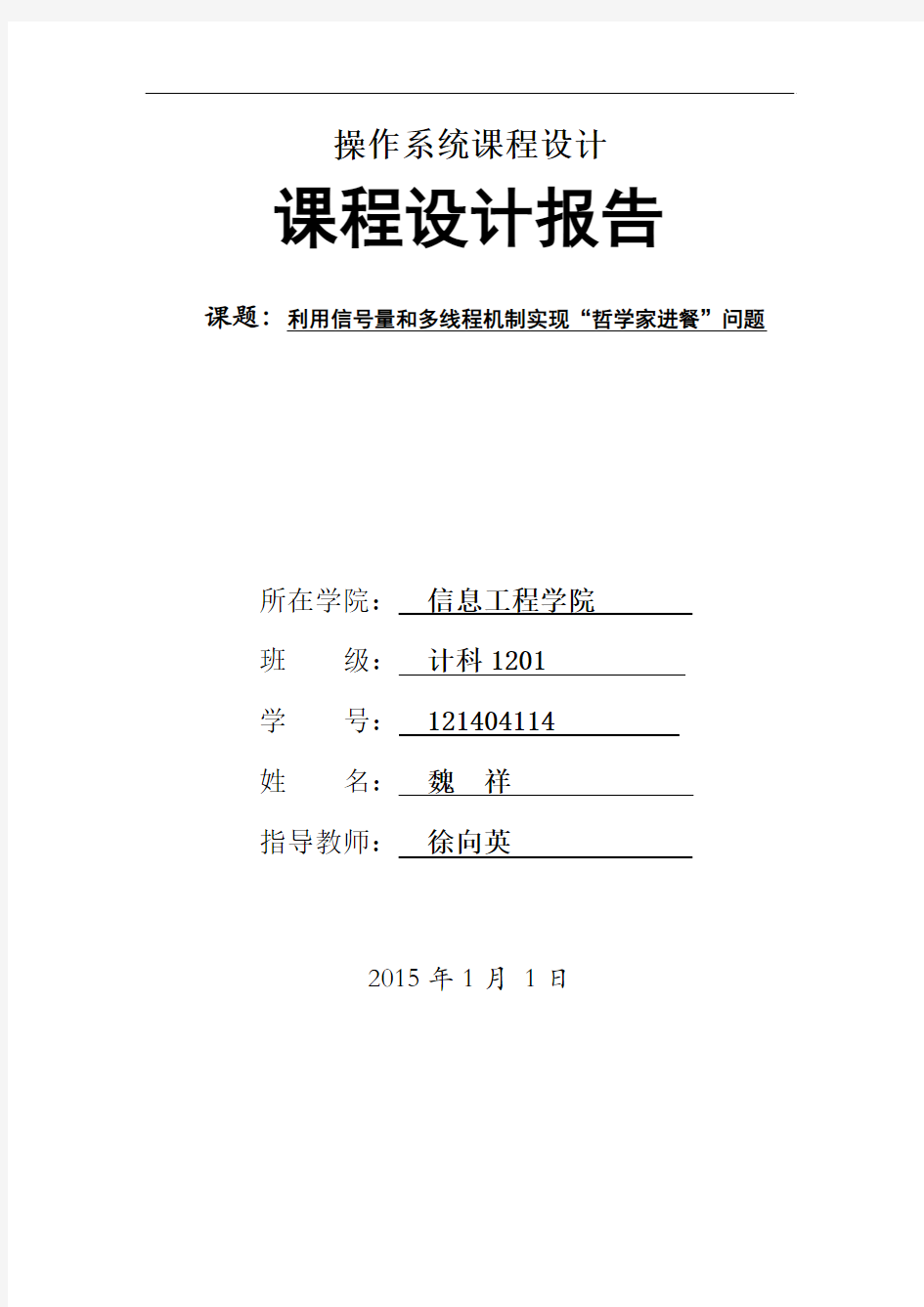 操作系统课程设计

课程设计报告

课题：利用信号量和多线程机制实现“哲学家进餐”问题

所在学院：信息工程学院

班 级：计科 1201

学 号：121404114

姓 名：魏 祥

指导教师：徐向英

2015 年 1 月 1 日